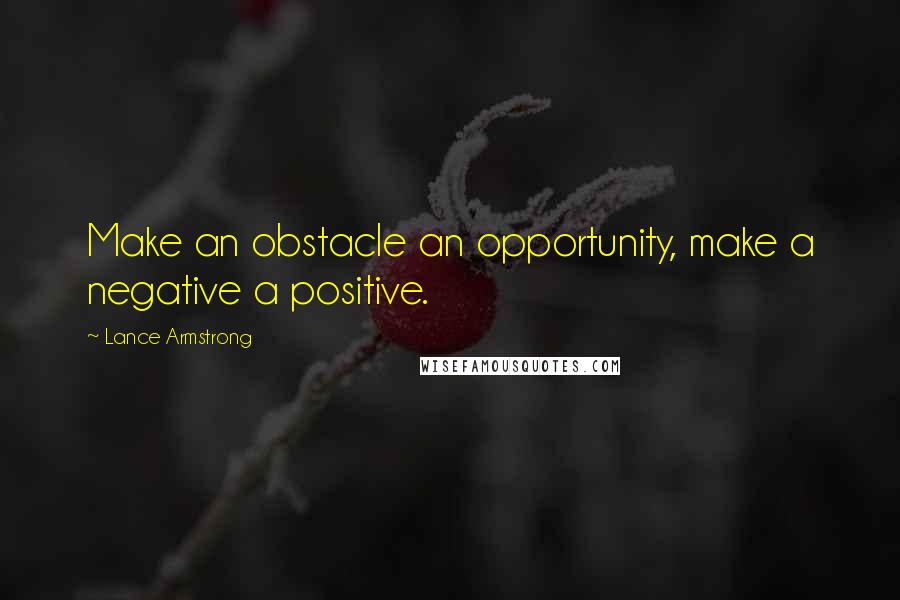 Make an obstacle an opportunity, make a negative a positive.

~ Lance Armstrong

WISEFAMOUSQUOTES.COM